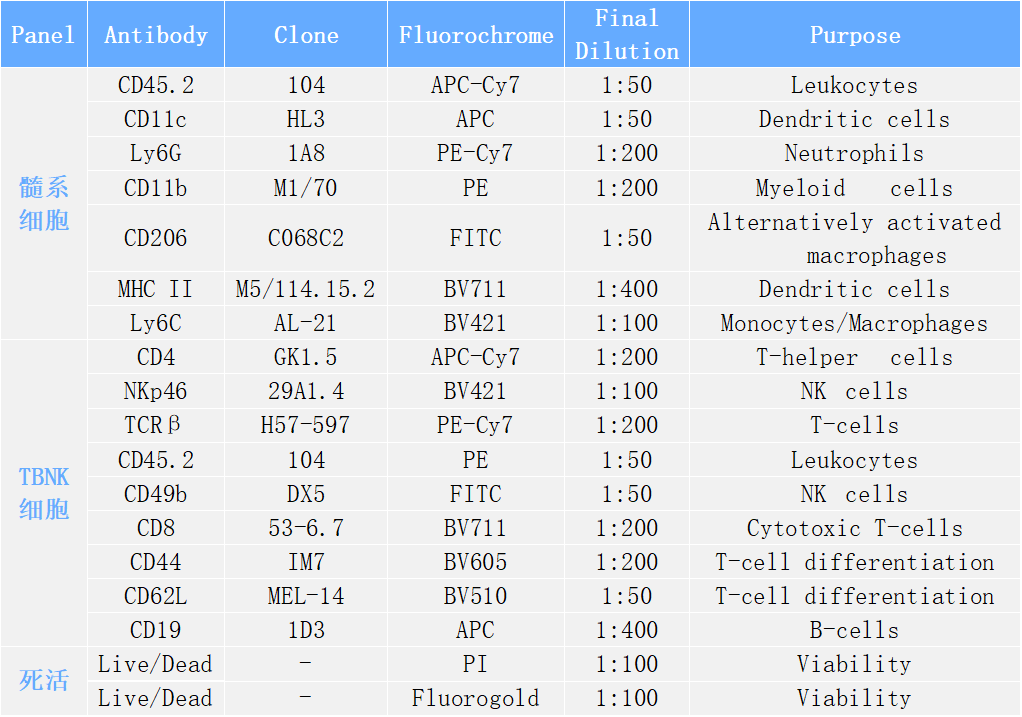 | Panel | Antibody | Clone | Fluorochrome | Final Dilution | Purpose |
|---|---|---|---|---|---|
| 髓系细胞 | CD45.2 | 104 | APC-Cy7 | 1:50 | Leukocytes |
| | CD11c | HL3 | APC | 1:50 | Dendritic cells |
| | Ly6G | 1A8 | PE-Cy7 | 1:200 | Neutrophils |
| | CD11b | M1/70 | PE | 1:200 | Myeloid cells |
| | CD206 | C068C2 | FITC | 1:50 | Alternatively activated macrophages |
| | MHC II | M5/114.15.2 | BV711 | 1:400 | Dendritic cells |
| | Ly6C | AL-21 | BV421 | 1:100 | Monocytes/Macrophages |
| TBNK细胞 | CD4 | GK1.5 | APC-Cy7 | 1:200 | T-helper cells |
| | NKp46 | 29A1.4 | BV421 | 1:100 | NK cells |
| | TCRβ | H57-597 | PE-Cy7 | 1:200 | T-cells |
| | CD45.2 | 104 | PE | 1:50 | Leukocytes |
| | CD49b | DX5 | FITC | 1:50 | NK cells |
| | CD8 | 53-6.7 | BV711 | 1:200 | Cytotoxic T-cells |
| | CD44 | IM7 | BV605 | 1:200 | T-cell differentiation |
| | CD62L | MEL-14 | BV510 | 1:50 | T-cell differentiation |
| | CD19 | 1D3 | APC | 1:400 | B-cells |
| 死活 | Live/Dead | - | PI | 1:100 | Viability |
| | Live/Dead | - | Fluorogold | 1:100 | Viability |